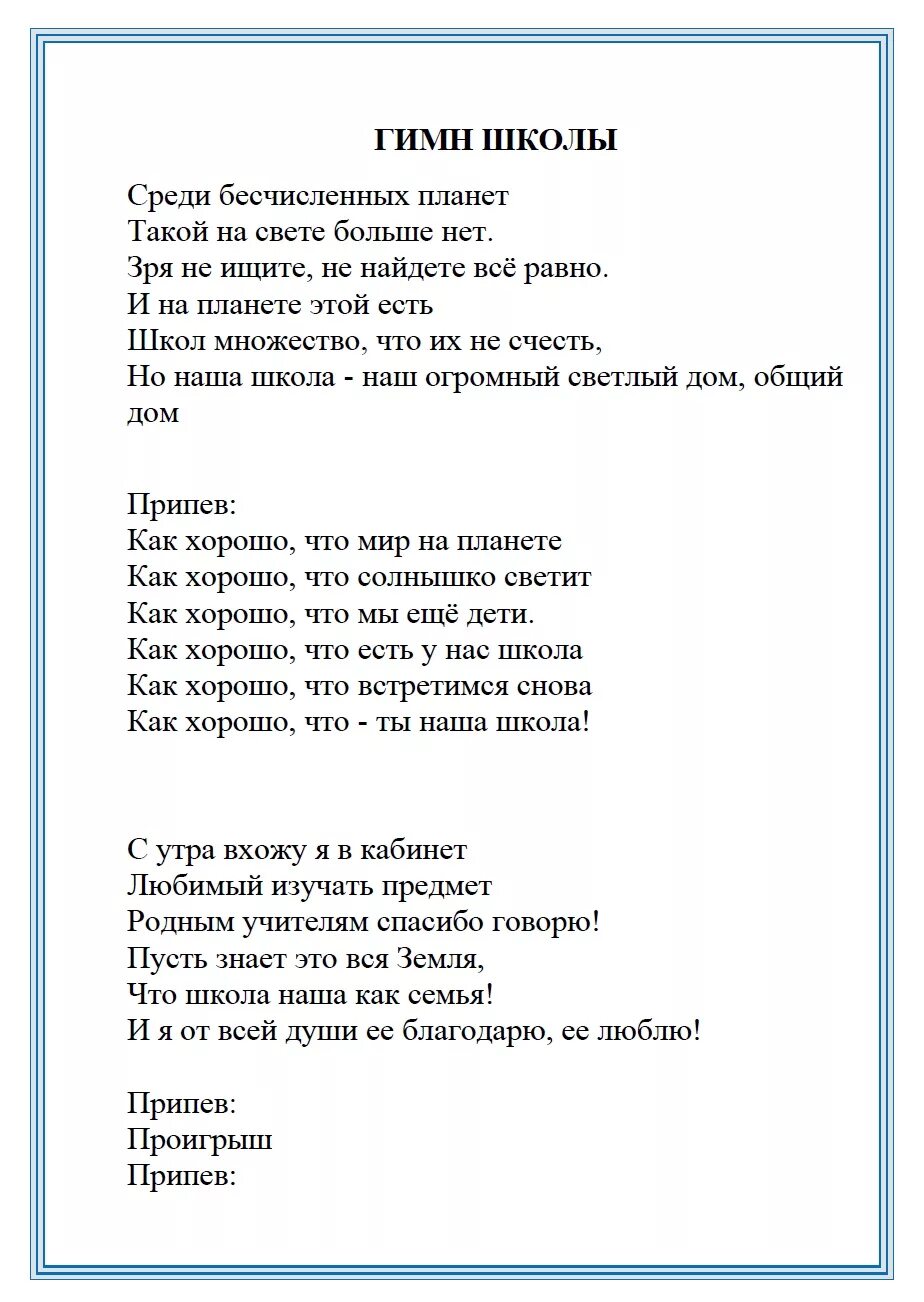 ГИМН ШКОЛЫ

Среди бесчисленных планет
Такой на свете больше нет.
Зря не ищите, не найдете всё равно.
И на планете этой есть
Школ множество, что их не счесть,
Но наша школа - наш огромный светлый дом, общий дом

Припев:
Как хорошо, что мир на планете
Как хорошо, что солнышко светит
Как хорошо, что мы ещё дети.
Как хорошо, что есть у нас школа
Как хорошо, что встретимся снова
Как хорошо, что - ты наша школа!

С утра вхожу я в кабинет
Любимый изучать предмет
Родным учителям спасибо говорю!
Пусть знает это вся Земля,
Что школа наша как семья!
И я от всей души ее благодарю, ее люблю!

Припев:
Проигрыш
Припев: